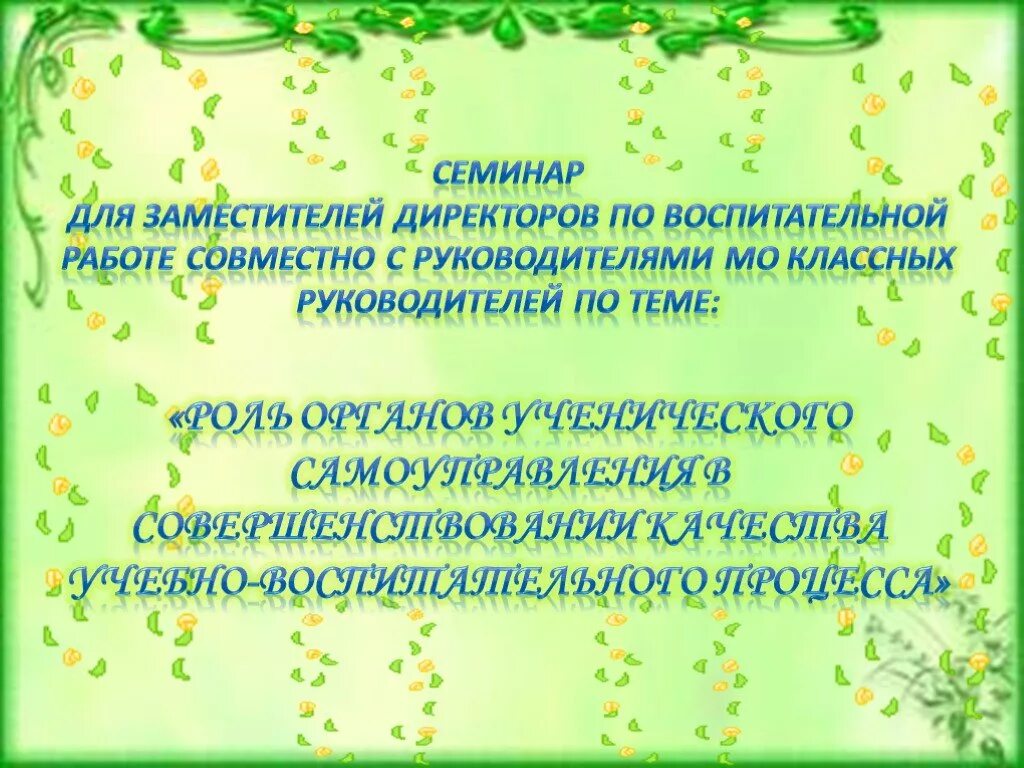 СЕМИНАР
ДЛЯ ЗАМЕСТИТЕЛЕЙ ДИРЕКТОРОВ ПО ВОСПИТАТЕЛЬНОЙ РАБОТЕ СОВМЕСТНО С РУКОВОДИТЕЛЯМИ МО КЛАССНЫХ РУКОВОДИТЕЛЕЙ ПО ТЕМЕ:

«РОЛЬ ОРГАНОВ УЧЕНИЧЕСКОГО САМОУПРАВЛЕНИЯ В СОВЕРШЕНСТВОВАНИИ КАЧЕСТВА УЧЕБНО-ВОСПИТАТЕЛЬНОГО ПРОЦЕССА»